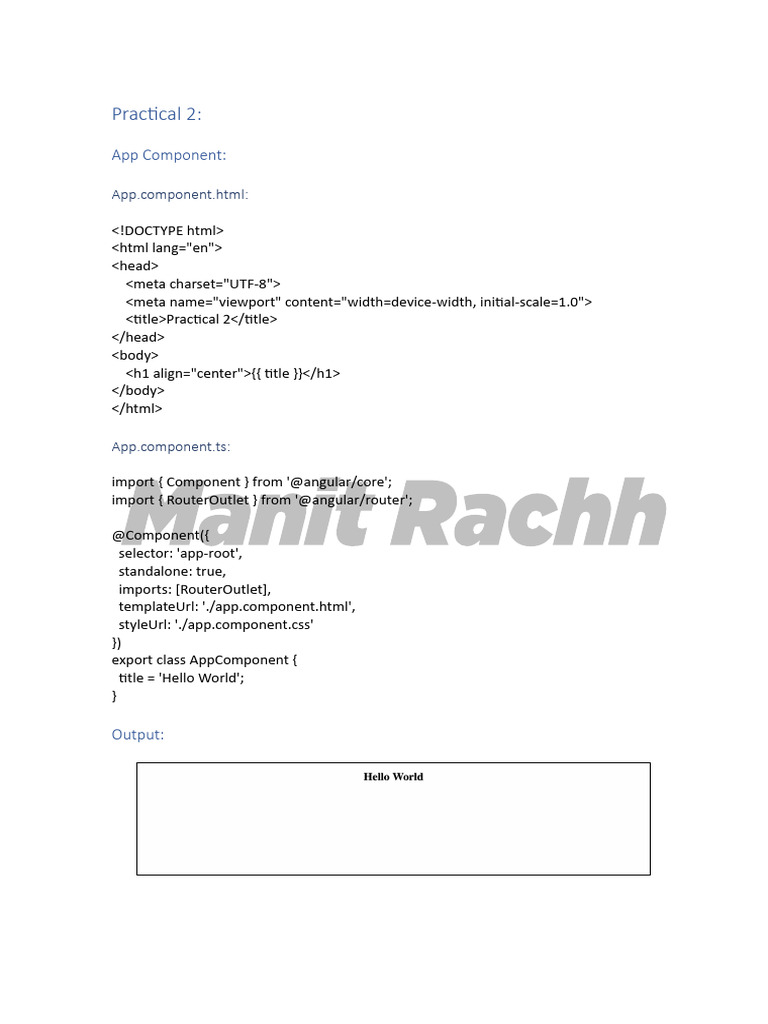 Practical 2:

App Component:

App.component.html:

<!DOCTYPE html>
<html lang="en">
<head>
  <meta charset="UTF-8">
  <meta name="viewport" content="width=device-width, initial-scale=1.0">
  <title>Practical 2</title>
</head>
<body>
  <h1 align="center">{{ title }}</h1>
</body>
</html>

App.component.ts:

import { Component } from '@angular/core';
import { RouterOutlet } from '@angular/router';

Manit Rachh

@Component({
  selector: 'app-root',
  standalone: true,
  imports: [RouterOutlet],
  templateUrl: './app.component.html',
  styleUrl: './app.component.css'
})
export class AppComponent {
  title = 'Hello World';
}

Output:

Hello World